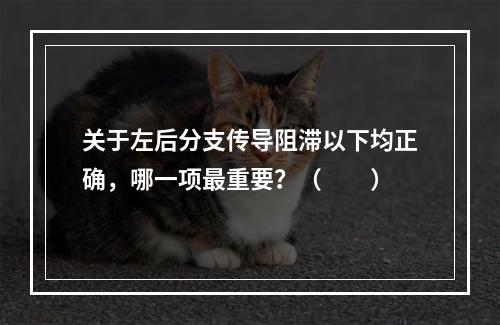 关于左后分支传导阻滞以下均正确，哪一项最重要？（　　）